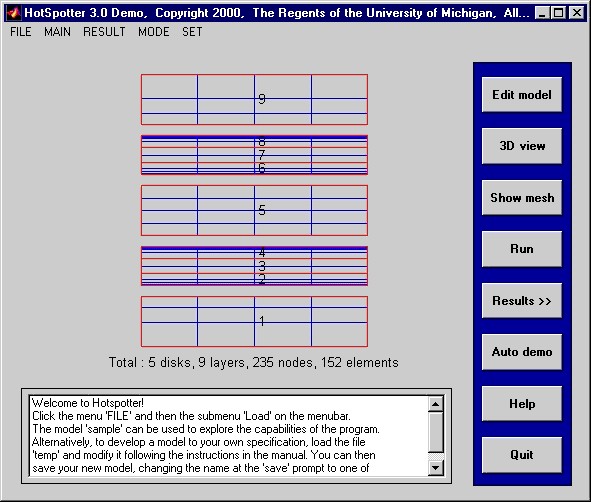 HotSpotter 3.0 Demo, Copyright 2000, The Regents of the University of Michigan, All...

FILE MAIN RESULT MODE SET

9

8
7
6

5

4
3
2

1

Total : 5 disks, 9 layers, 235 nodes, 152 elements

Welcome to Hotspotter!
Click the menu 'FILE' and then the submenu 'Load' on the menubar.
The model 'sample' can be used to explore the capabilities of the program.
Alternatively, to develop a model to your own specification, load the file 'temp' and modify it following the instructions in the manual. You can then save your new model, changing the name at the 'save' prompt to one of

Edit model

3D view

Show mesh

Run

Results >>

Auto demo

Help

Quit